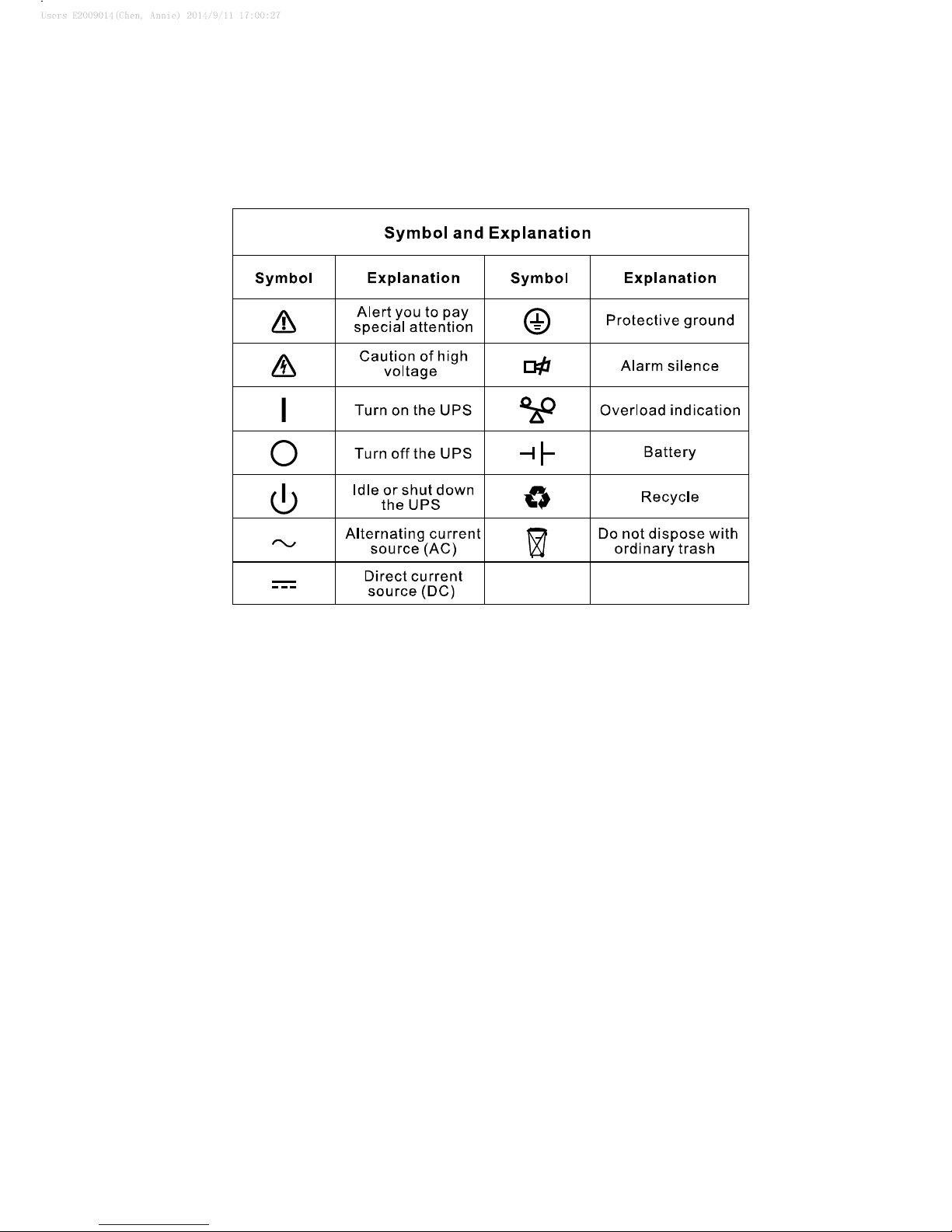 Users E2009014(Chen, Annie) 2014/9/11 17:00:27

Symbol and Explanation

| Symbol | Explanation | Symbol | Explanation |
|---|---|---|---|
| | Alert you to pay special attention | | Protective ground |
| | Caution of high voltage | | Alarm silence |
| | Turn on the UPS | | Overload indication |
| | Turn off the UPS | | Battery |
| | Idle or shut down the UPS | | Recycle |
| | Alternating current source (AC) | | Do not dispose with ordinary trash |
| | Direct current source (DC) | | |